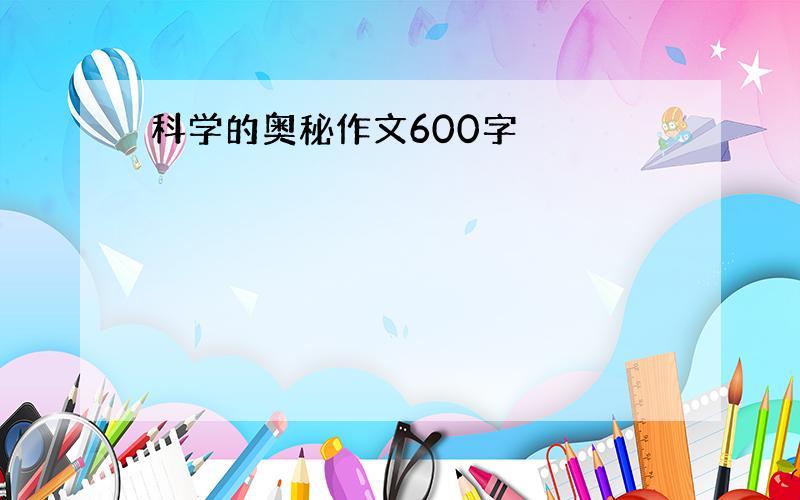 科学的奥秘作文600字